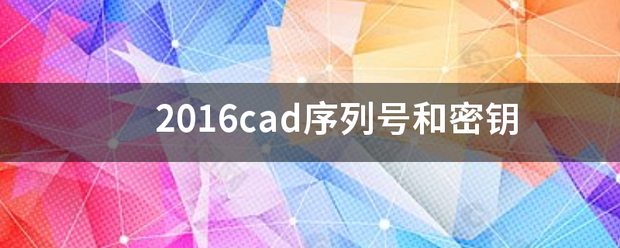 2016cad序列号和密钥